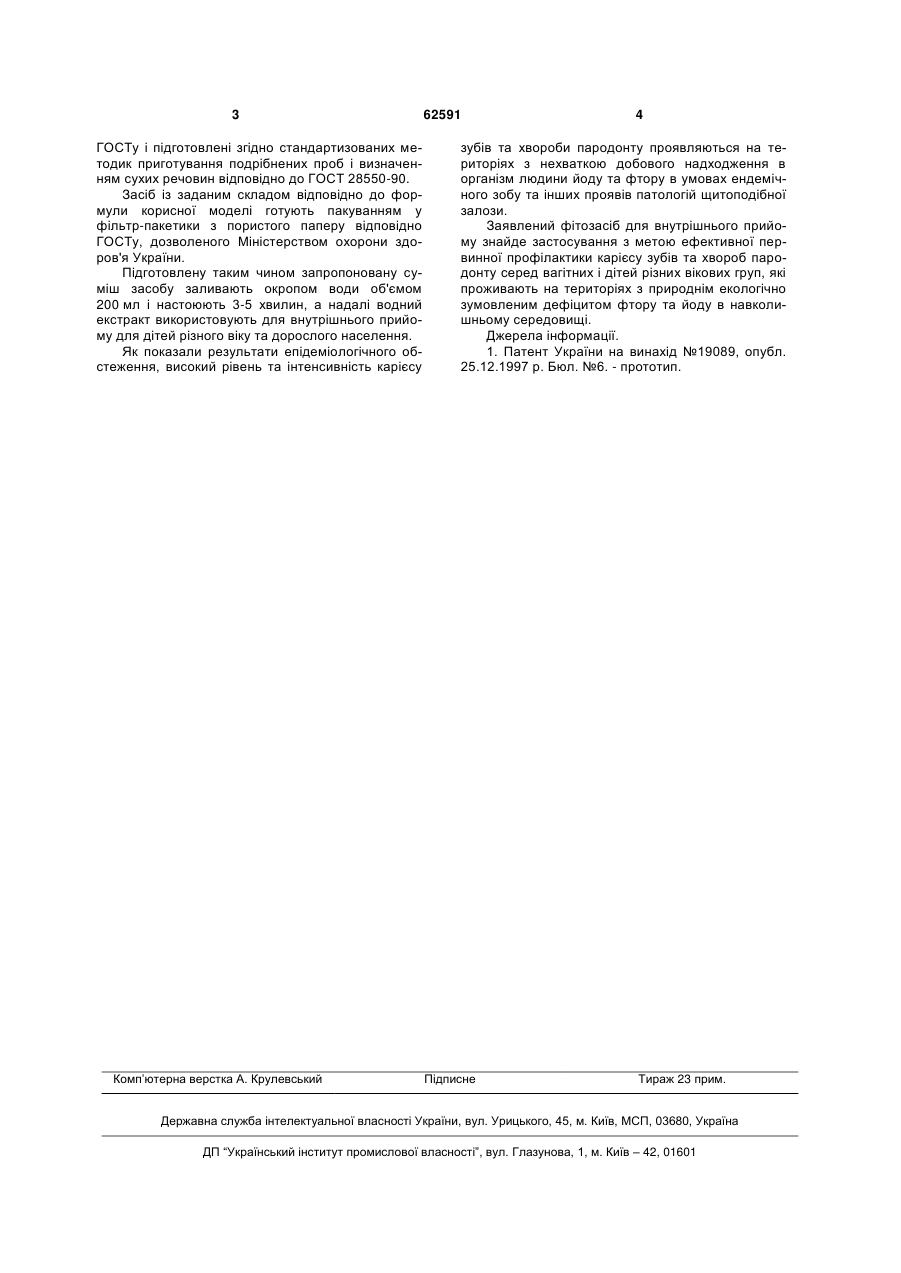 3 62591 4

ГОСТу і підготовлені згідно стандартизованих методик приготування подрібнених проб і визначенням сухих речовин відповідно до ГОСТ 28550-90.

Засіб із заданим складом відповідно до формули корисної моделі готують пакуванням у фільтр-пакетики з пористого паперу відповідно ГОСТу, дозволеного Міністерством охорони здоров'я України.

Підготовлену таким чином запропоновану суміш засобу заливають окропом води об'ємом 200 мл і настоюють 3-5 хвилин, а надалі водний екстракт використовують для внутрішнього прийому для дітей різного віку та дорослого населення.

Як показали результати епідеміологічного обстеження, високий рівень та інтенсивність карієсу зубів та хвороби пародонту проявляються на територіях з нехваткою добового надходження в організм людини йоду та фтору в умовах ендемічного зобу та інших проявів патологій щитоподібної залози.

Заявлений фітозасіб для внутрішнього прийому знайде застосування з метою ефективної первинної профілактики карієсу зубів та хвороб пародонту серед вагітних і дітей різних вікових груп, які проживають на територіях з природнім екологічно зумовленим дефіцитом фтору та йоду в навколишньому середовищі.

Джерела інформації.

1. Патент України на винахід №19089, опубл. 25.12.1997 р. Бюл. №6. - прототип.

Комп'ютерна верстка А. Крулевський Підписне Тираж 23 прим.

Державна служба інтелектуальної власності України, вул. Урицького, 45, м. Київ, МСП, 03680, Україна

ДП "Український інститут промислової власності", вул. Глазунова, 1, м. Київ – 42, 01601